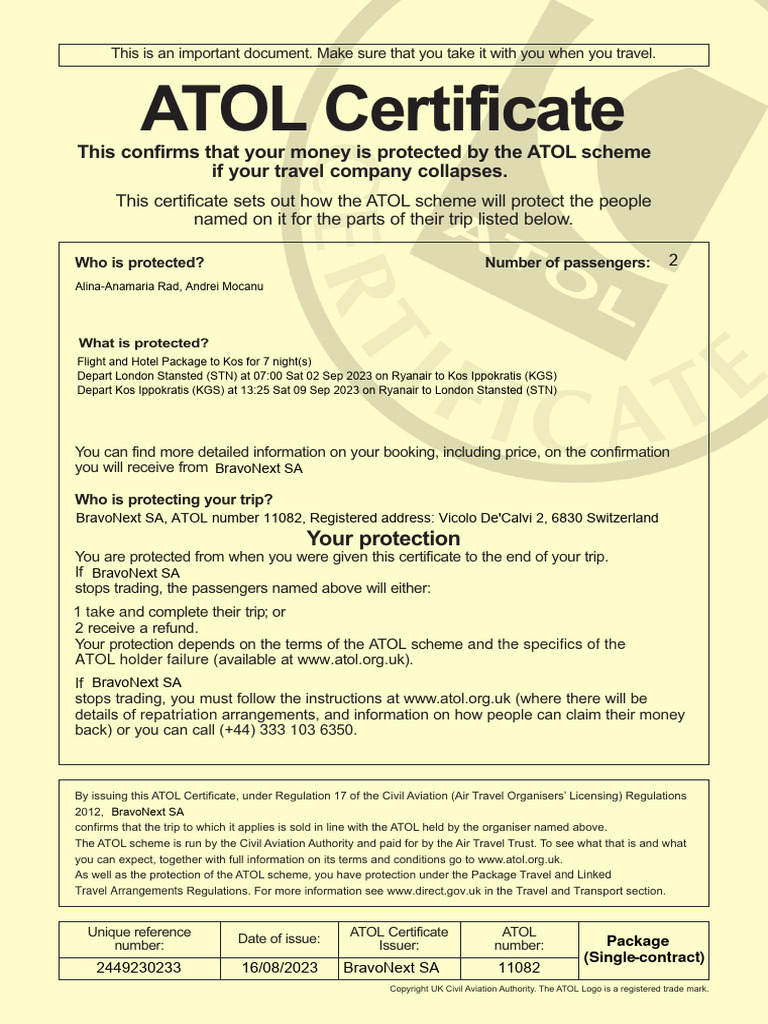 This is an important document. Make sure that you take it with you when you travel.

ATOL Certificate

This confirms that your money is protected by the ATOL scheme if your travel company collapses.

This certificate sets out how the ATOL scheme will protect the people named on it for the parts of their trip listed below.

Who is protected?

Number of passengers: 2

Alina-Anamaria Rad, Andrei Mocanu

What is protected?

Flight and Hotel Package to Kos for 7 night(s)
Depart London Stansted (STN) at 07:00 Sat 02 Sep 2023 on Ryanair to Kos Ippokratis (KGS)
Depart Kos Ippokratis (KGS) at 13:25 Sat 09 Sep 2023 on Ryanair to London Stansted (STN)

You can find more detailed information on your booking, including price, on the confirmation you will receive from BravoNext SA

Who is protecting your trip?

BravoNext SA, ATOL number 11082, Registered address: Vicolo De'Calvi 2, 6830 Switzerland

Your protection

You are protected from when you were given this certificate to the end of your trip.
If BravoNext SA stops trading, the passengers named above will either:

1 take and complete their trip; or
2 receive a refund.
Your protection depends on the terms of the ATOL scheme and the specifics of the ATOL holder failure (available at www.atol.org.uk).

If BravoNext SA stops trading, you must follow the instructions at www.atol.org.uk (where there will be details of repatriation arrangements, and information on how people can claim their money back) or you can call (+44) 333 103 6350.

By issuing this ATOL Certificate, under Regulation 17 of the Civil Aviation (Air Travel Organisers' Licensing) Regulations 2012, BravoNext SA confirms that the trip to which it applies is sold in line with the ATOL held by the organiser named above.
The ATOL scheme is run by the Civil Aviation Authority and paid for by the Air Travel Trust. To see what that is and what you can expect, together with full information on its terms and conditions go to www.atol.org.uk.
As well as the protection of the ATOL scheme, you have protection under the Package Travel and Linked Travel Arrangements Regulations. For more information see www.direct.gov.uk in the Travel and Transport section.

| Unique reference number: | Date of issue: | ATOL Certificate Issuer: | ATOL number: | Package (Single-contract) |
|---|---|---|---|---|
| 2449230233 | 16/08/2023 | BravoNext SA | 11082 | |

Copyright UK Civil Aviation Authority. The ATOL Logo is a registered trade mark.